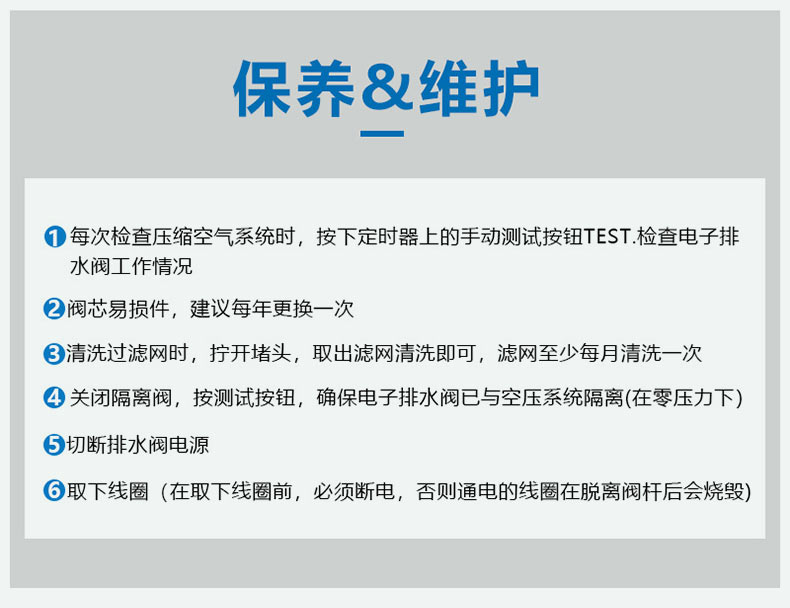 保养&维护

❶每次检查压缩空气系统时，按下定时器上的手动测试按钮TEST.检查电子排水阀工作情况

❷阀芯易损件，建议每年更换一次

❸清洗过滤网时，拧开堵头，取出滤网清洗即可，滤网至少每月清洗一次

❹关闭隔离阀，按测试按钮，确保电子排水阀已与空压系统隔离(在零压力下)

❺切断排水阀电源

❻取下线圈（在取下线圈前，必须断电，否则通电的线圈在脱离阀杆后会烧毁)